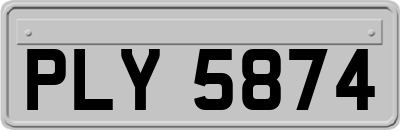 PLY 5874